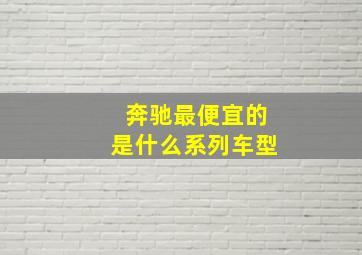 奔驰最便宜的
是什么系列车型